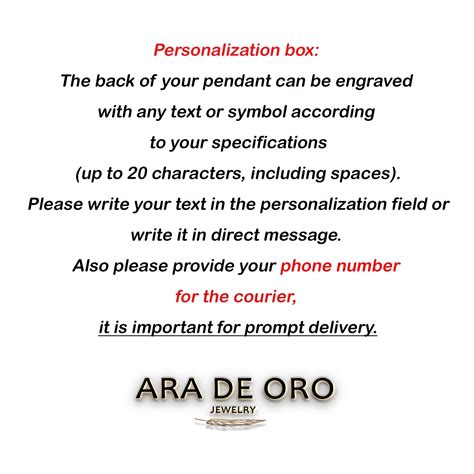 Personalization box:
The back of your pendant can be engraved with any text or symbol according to your specifications (up to 20 characters, including spaces).
Please write your text in the personalization field or write it in direct message.
Also please provide your phone number for the courier,
it is important for prompt delivery.

ARA DE ORO
JEWELRY